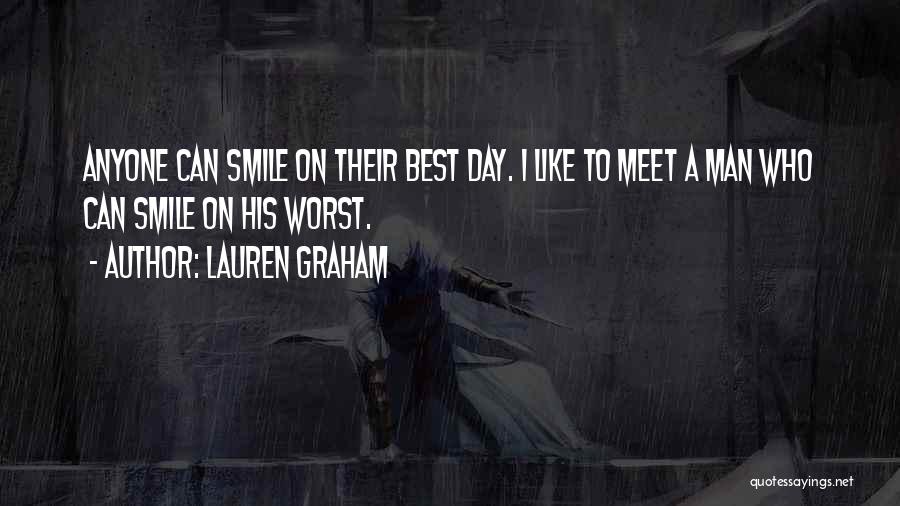 ANYONE CAN SMILE ON THEIR BEST DAY. I LIKE TO MEET A MAN WHO CAN SMILE ON HIS WORST.

- AUTHOR: LAUREN GRAHAM

quotessayings.net